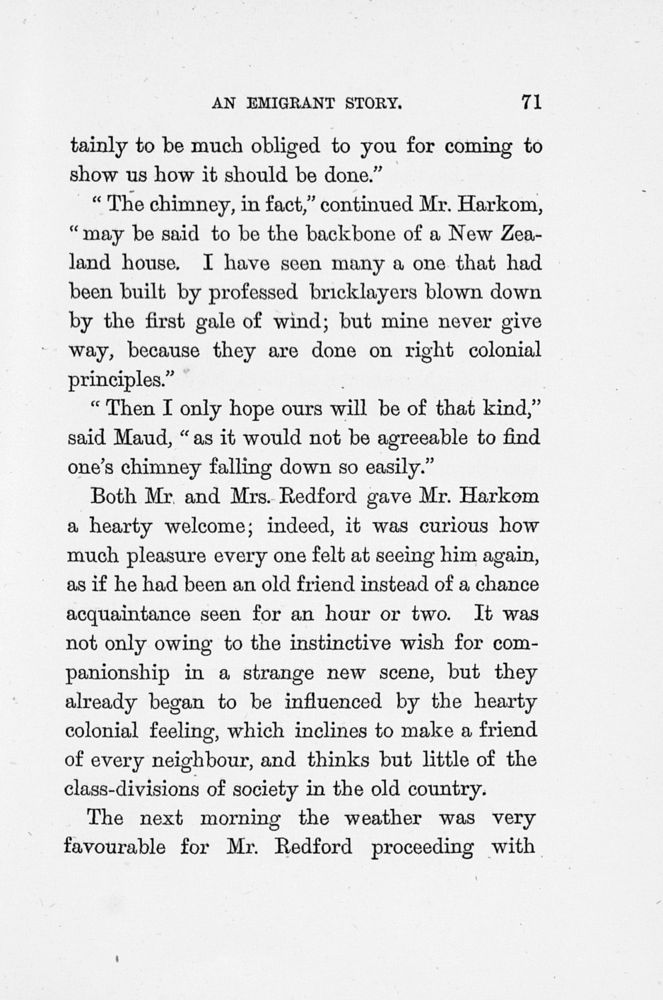 AN EMIGRANT STORY. 71

tainly to be much obliged to you for coming to show us how it should be done."

"The chimney, in fact," continued Mr. Harkom, "may be said to be the backbone of a New Zealand house. I have seen many a one that had been built by professed bricklayers blown down by the first gale of wind; but mine never give way, because they are done on right colonial principles."

"Then I only hope ours will be of that kind," said Maud, "as it would not be agreeable to find one's chimney falling down so easily."

Both Mr. and Mrs. Redford gave Mr. Harkom a hearty welcome; indeed, it was curious how much pleasure every one felt at seeing him again, as if he had been an old friend instead of a chance acquaintance seen for an hour or two. It was not only owing to the instinctive wish for companionship in a strange new scene, but they already began to be influenced by the hearty colonial feeling, which inclines to make a friend of every neighbour, and thinks but little of the class-divisions of society in the old country.

The next morning the weather was very favourable for Mr. Redford proceeding with